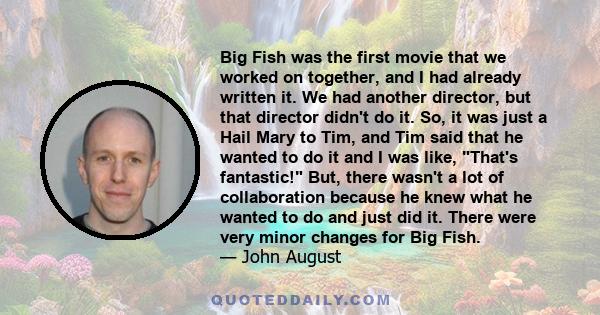 Big Fish was the first movie that we worked on together, and I had already written it. We had another director, but that director didn't do it. So, it was just a Hail Mary to Tim, and Tim said that he wanted to do it and I was like, "That's fantastic!" But, there wasn't a lot of collaboration because he knew what he wanted to do and just did it. There were very minor changes for Big Fish.
— John August

QUOTEDDAILY.COM